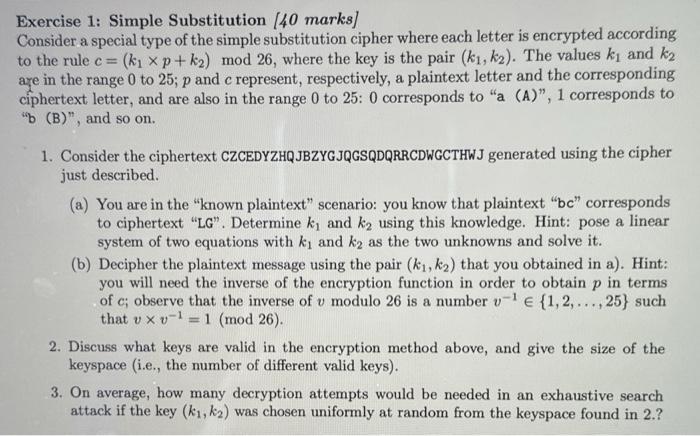 **Exercise 1: Simple Substitution** *[40 marks]*

Consider a special type of the simple substitution cipher where each letter is encrypted according to the rule $c = (k_1 \times p + k_2) \mod 26$, where the key is the pair $(k_1, k_2)$. The values $k_1$ and $k_2$ are in the range 0 to 25; $p$ and $c$ represent, respectively, a plaintext letter and the corresponding ciphertext letter, and are also in the range 0 to 25: 0 corresponds to "a (A)", 1 corresponds to "b (B)", and so on.

1. Consider the ciphertext CZCEDYZHQJBZYGJQGSQDQRRCDWGCTHWJ generated using the cipher just described.

(a) You are in the "known plaintext" scenario: you know that plaintext "bc" corresponds to ciphertext "LG". Determine $k_1$ and $k_2$ using this knowledge. Hint: pose a linear system of two equations with $k_1$ and $k_2$ as the two unknowns and solve it.

(b) Decipher the plaintext message using the pair $(k_1, k_2)$ that you obtained in a). Hint: you will need the inverse of the encryption function in order to obtain $p$ in terms of $c$; observe that the inverse of $v$ modulo 26 is a number $v^{-1} \in \{1, 2, \ldots, 25\}$ such that $v \times v^{-1} = 1 \pmod{26}$.

2. Discuss what keys are valid in the encryption method above, and give the size of the keyspace (i.e., the number of different valid keys).

3. On average, how many decryption attempts would be needed in an exhaustive search attack if the key $(k_1, k_2)$ was chosen uniformly at random from the keyspace found in 2.?